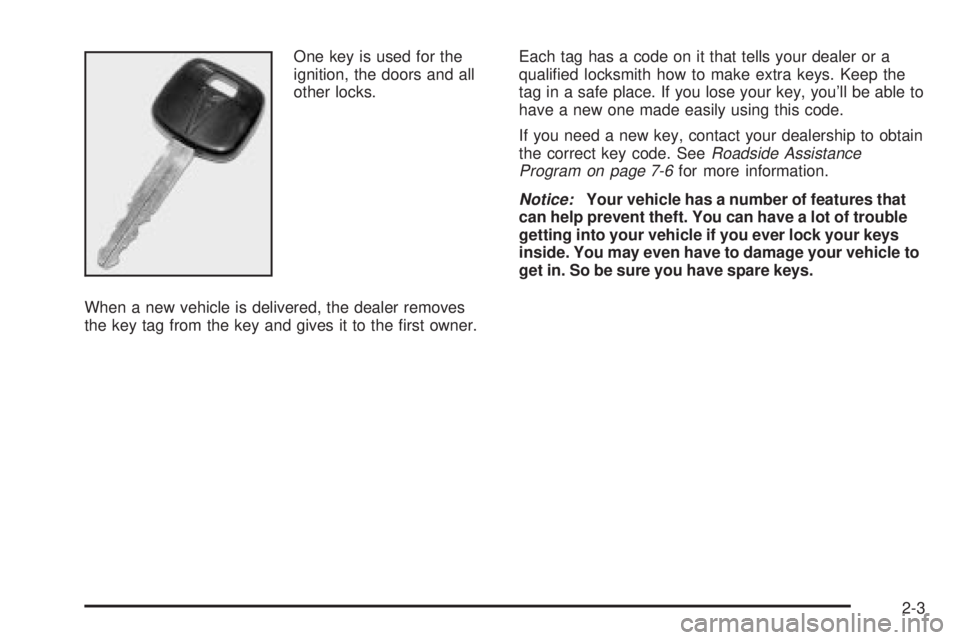 One key is used for the ignition, the doors and all other locks.

When a new vehicle is delivered, the dealer removes the key tag from the key and gives it to the first owner.

Each tag has a code on it that tells your dealer or a qualified locksmith how to make extra keys. Keep the tag in a safe place. If you lose your key, you'll be able to have a new one made easily using this code.

If you need a new key, contact your dealership to obtain the correct key code. See Roadside Assistance Program on page 7-6 for more information.

Notice: Your vehicle has a number of features that can help prevent theft. You can have a lot of trouble getting into your vehicle if you ever lock your keys inside. You may even have to damage your vehicle to get in. So be sure you have spare keys.

2-3

carmanualsonline.info